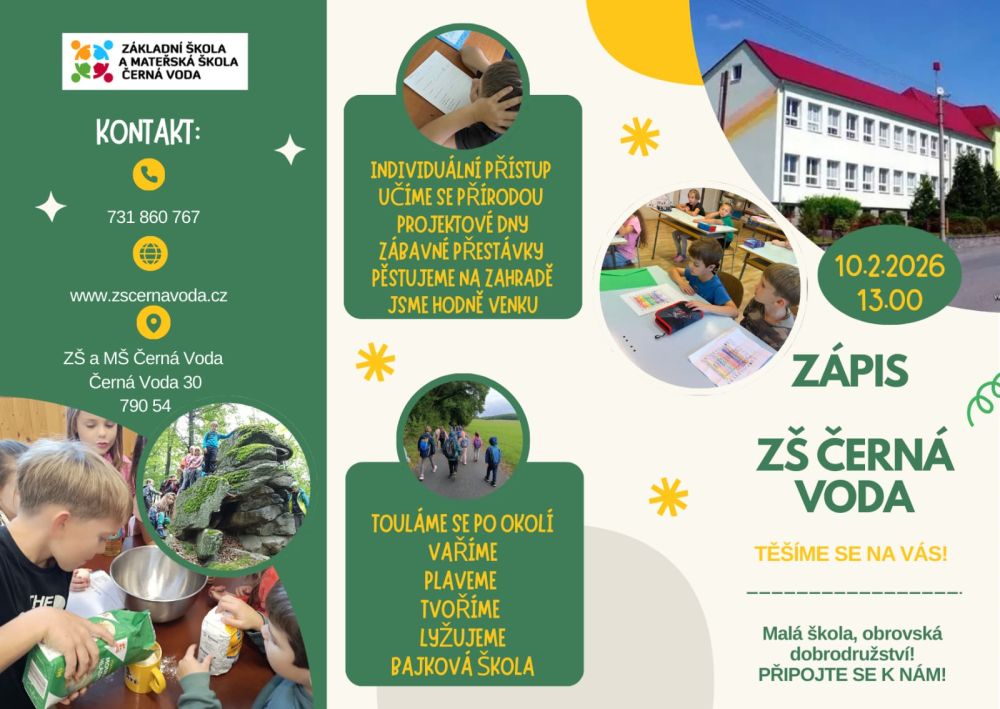 ZÁKLADNÍ ŠKOLA
A MATEŘSKÁ ŠKOLA
ČERNÁ VODA

KONTAKT:

731 860 767

www.zscernavoda.cz

ZŠ a MŠ Černá Voda
Černá Voda 30
790 54

INDIVIDUÁLNÍ PŘÍSTUP
UČÍME SE PŘÍRODOU
PROJEKTOVÉ DNY
ZÁBAVNÉ PŘESTÁVKY
PĚSTUJEME NA ZAHRADĚ
JSME HODNĚ VENKU

TOULÁME SE PO OKOLÍ
VAŘÍME
PLAVEME
TVOŘÍME
LYŽUJEME
BAJKOVÁ ŠKOLA

10.2.2026
13.00

ZÁPIS

ZŠ ČERNÁ
VODA

TĚŠÍME SE NA VÁS!

Malá škola, obrovská dobrodružství!
PŘIPOJTE SE K NÁM!